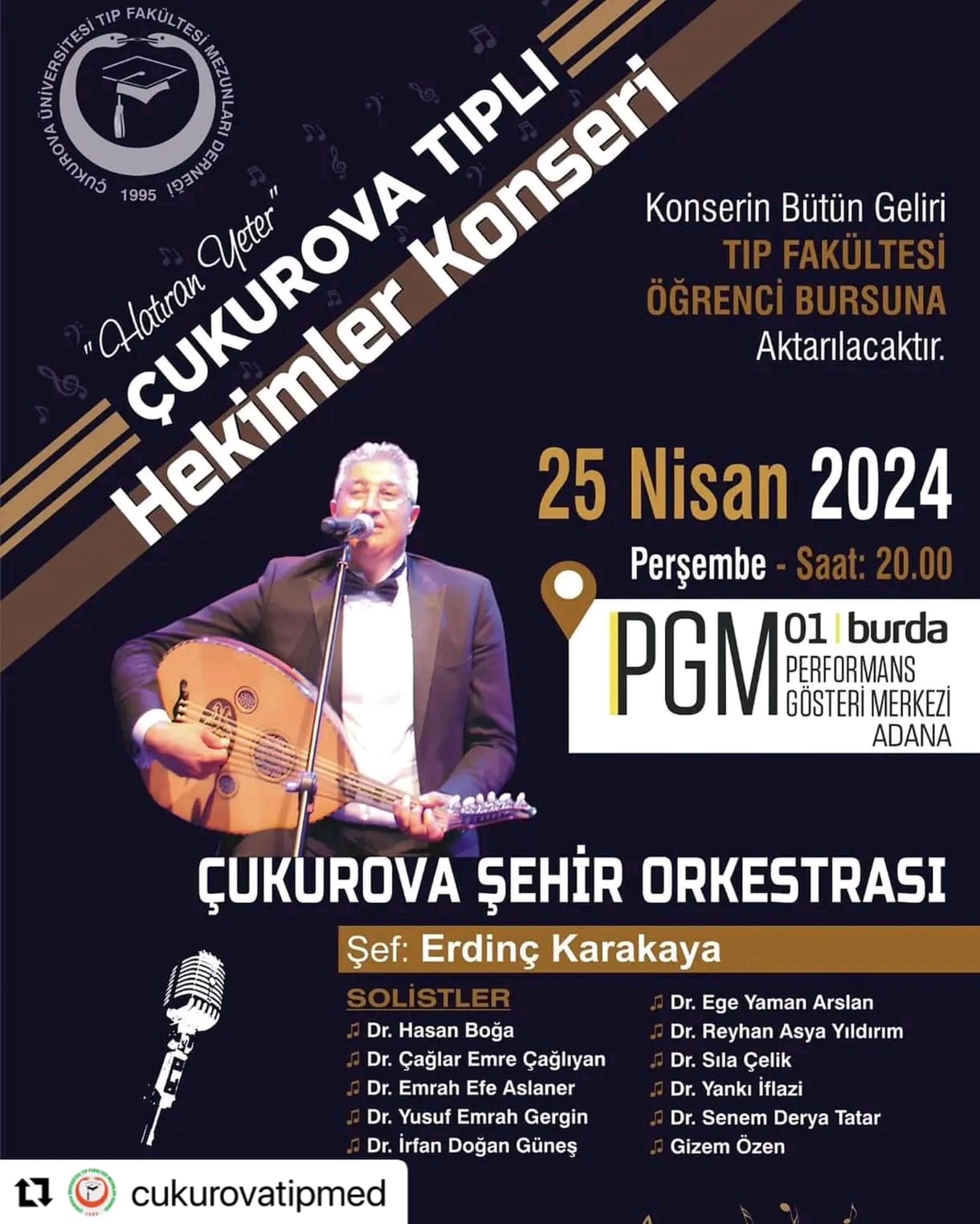 ÇUKUROVA ÜNİVERSİTESİ TIP FAKÜLTESİ MEZUNLARI DERNEĞİ
1995

"Hatıran Yeter"
ÇUKUROVA TIPLI
Hekimler Konseri

Konserin Bütün Geliri
TIP FAKÜLTESİ
ÖĞRENCİ BURSUNA
Aktarılacaktır.

25 Nisan 2024
Perşembe - Saat: 20.00

PGM 01 | burda
PERFORMANS GÖSTERİ MERKEZİ
ADANA

ÇUKUROVA ŞEHİR ORKESTRASI

Şef: Erdinç Karakaya

SOLİSTLER
Dr. Hasan Boğa
Dr. Çağlar Emre Çağlıyan
Dr. Emrah Efe Aslaner
Dr. Yusuf Emrah Gergin
Dr. İrfan Doğan Güneş

Dr. Ege Yaman Arslan
Dr. Reyhan Asya Yıldırım
Dr. Sıla Çelik
Dr. Yankı İflazi
Dr. Senem Derya Tatar
Gizem Özen

cukurovatipmed